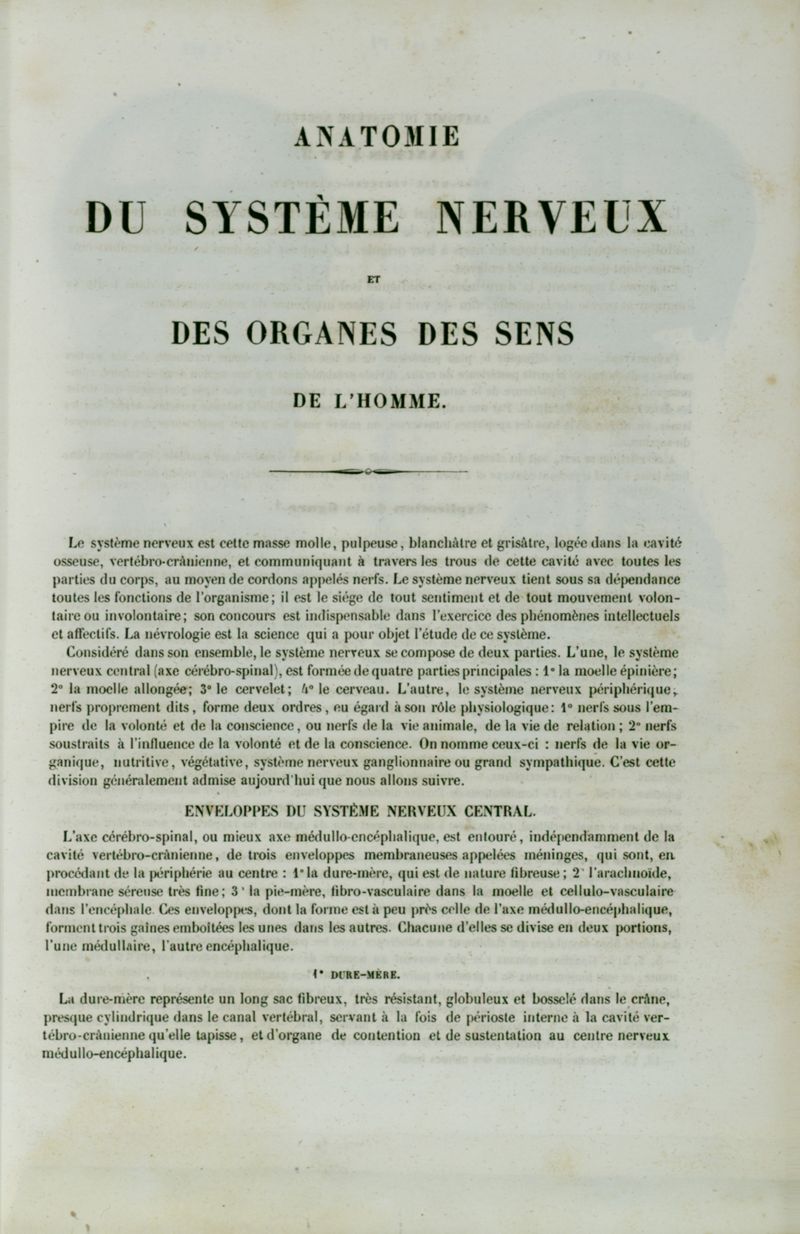 ANATOMIE

DU SYSTÈME NERVEUX

ET

DES ORGANES DES SENS

DE L'HOMME.

Le système nerveux est cette masse molle, pulpeuse, blanchâtre et grisâtre, logée dans la cavité osseuse, vertébro-crânienne, et communiquant à travers les trous de cette cavité avec toutes les parties du corps, au moyen de cordons appelés nerfs. Le système nerveux tient sous sa dépendance toutes les fonctions de l'organisme; il est le siége de tout sentiment et de tout mouvement volontaire ou involontaire; son concours est indispensable dans l'exercice des phénomènes intellectuels et affectifs. La névrologie est la science qui a pour objet l'étude de ce système.

Considéré dans son ensemble, le système nerveux se compose de deux parties. L'une, le système nerveux central (axe cérébro-spinal), est formée de quatre parties principales : 1° la moelle épinière; 2° la moelle allongée; 3° le cervelet; 4° le cerveau. L'autre, le système nerveux périphérique, nerfs proprement dits, forme deux ordres, eu égard à son rôle physiologique: 1° nerfs sous l'empire de la volonté et de la conscience, ou nerfs de la vie animale, de la vie de relation; 2° nerfs soustraits à l'influence de la volonté et de la conscience. On nomme ceux-ci : nerfs de la vie organique, nutritive, végétative, système nerveux ganglionnaire ou grand sympathique. C'est cette division généralement admise aujourd'hui que nous allons suivre.

ENVELOPPES DU SYSTÈME NERVEUX CENTRAL.

L'axe cérébro-spinal, ou mieux axe médullo-encéphalique, est entouré, indépendamment de la cavité vertébro-crânienne, de trois enveloppes membraneuses appelées méninges, qui sont, en procédant de la périphérie au centre : 1° la dure-mère, qui est de nature fibreuse; 2° l'arachnoïde, membrane séreuse très fine; 3° la pie-mère, fibro-vasculaire dans la moelle et cellulo-vasculaire dans l'encéphale. Ces enveloppes, dont la forme est à peu près celle de l'axe médullo-encéphalique, forment trois gaînes emboîtées les unes dans les autres. Chacune d'elles se divise en deux portions, l'une médullaire, l'autre encéphalique.

1° DURE-MÈRE.

La dure-mère représente un long sac fibreux, très résistant, globuleux et bosselé dans le crâne, presque cylindrique dans le canal vertébral, servant à la fois de périoste interne à la cavité vertébro-crânienne qu'elle tapisse, et d'organe de contention et de sustentation au centre nerveux médullo-encéphalique.